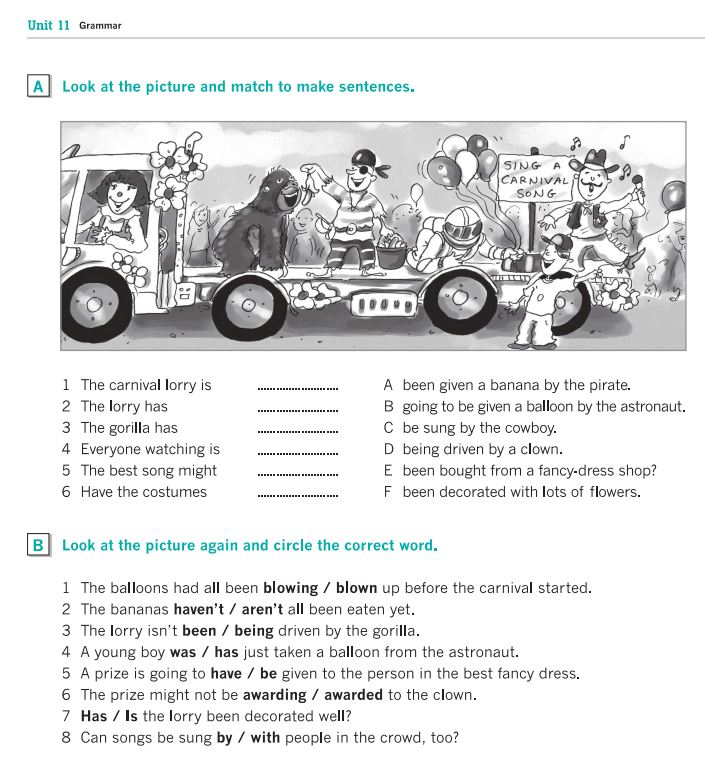 Unit 11 Grammar

A Look at the picture and match to make sentences.

SING A CARNIVAL SONG

1 The carnival lorry is ____
2 The lorry has ____
3 The gorilla has ____
4 Everyone watching is ____
5 The best song might ____
6 Have the costumes ____

A been given a banana by the pirate.
B going to be given a balloon by the astronaut.
C be sung by the cowboy.
D being driven by a clown.
E been bought from a fancy-dress shop?
F been decorated with lots of flowers.

B Look at the picture again and circle the correct word.

1 The balloons had all been blowing / blown up before the carnival started.
2 The bananas haven't / aren't all been eaten yet.
3 The lorry isn't been / being driven by the gorilla.
4 A young boy was / has just taken a balloon from the astronaut.
5 A prize is going to have / be given to the person in the best fancy dress.
6 The prize might not be awarding / awarded to the clown.
7 Has / Is the lorry been decorated well?
8 Can songs be sung by / with people in the crowd, too?